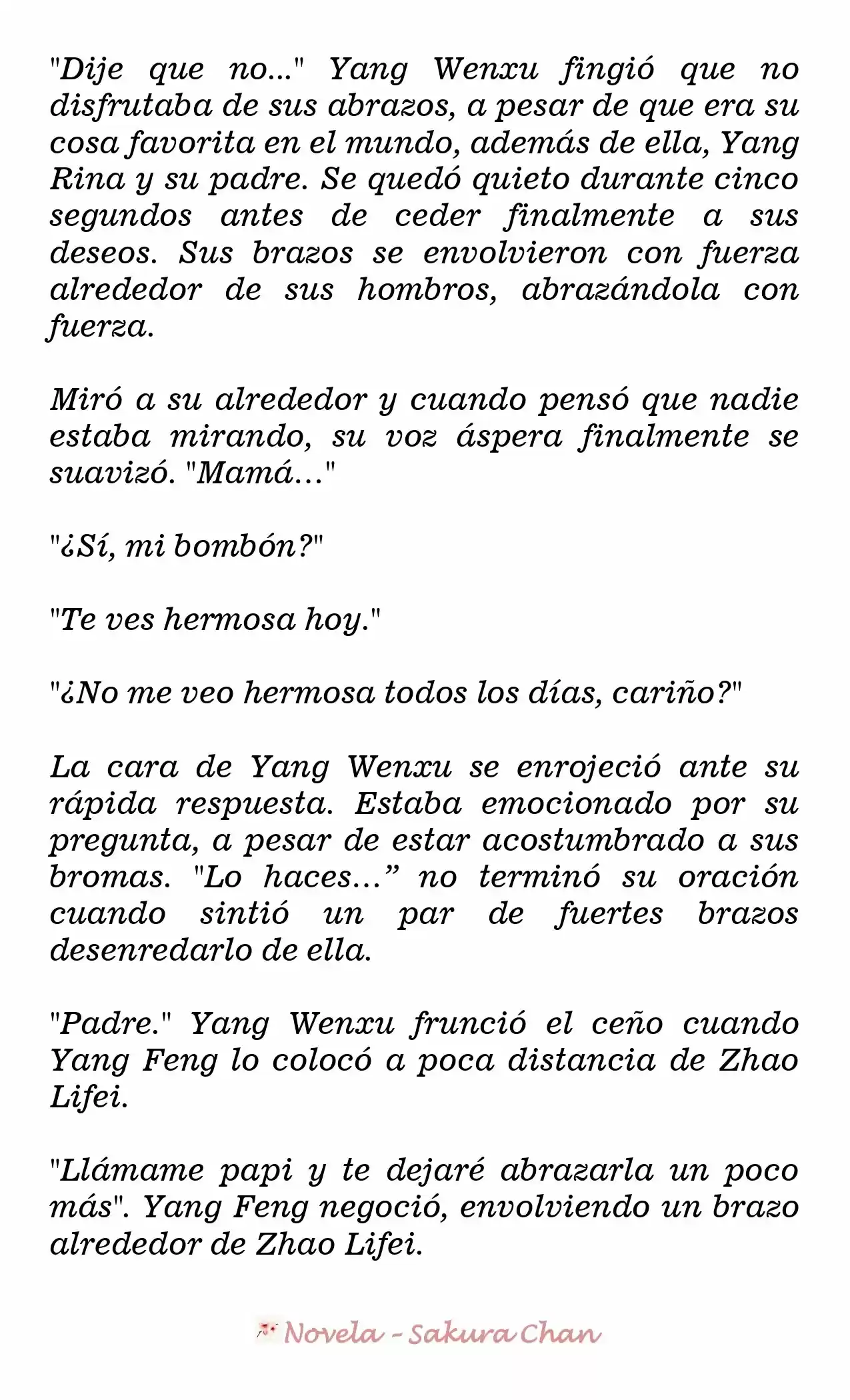 "Dije que no..." Yang Wenxu fingió que no disfrutaba de sus abrazos, a pesar de que era su cosa favorita en el mundo, además de ella, Yang Rina y su padre. Se quedó quieto durante cinco segundos antes de ceder finalmente a sus deseos. Sus brazos se envolvieron con fuerza alrededor de sus hombros, abrazándola con fuerza.

Miró a su alrededor y cuando pensó que nadie estaba mirando, su voz áspera finalmente se suavizó. "Mamá..."

"¿Sí, mi bombón?"

"Te ves hermosa hoy."

"¿No me veo hermosa todos los días, cariño?"

La cara de Yang Wenxu se enrojeció ante su rápida respuesta. Estaba emocionado por su pregunta, a pesar de estar acostumbrado a sus bromas. "Lo haces...” no terminó su oración cuando sintió un par de fuertes brazos desenredarlo de ella.

"Padre." Yang Wenxu frunció el ceño cuando Yang Feng lo colocó a poca distancia de Zhao Lifei.

"Llámame papi y te dejaré abrazarla un poco más". Yang Feng negoció, envolviendo un brazo alrededor de Zhao Lifei.

Novela - Sakura Chan